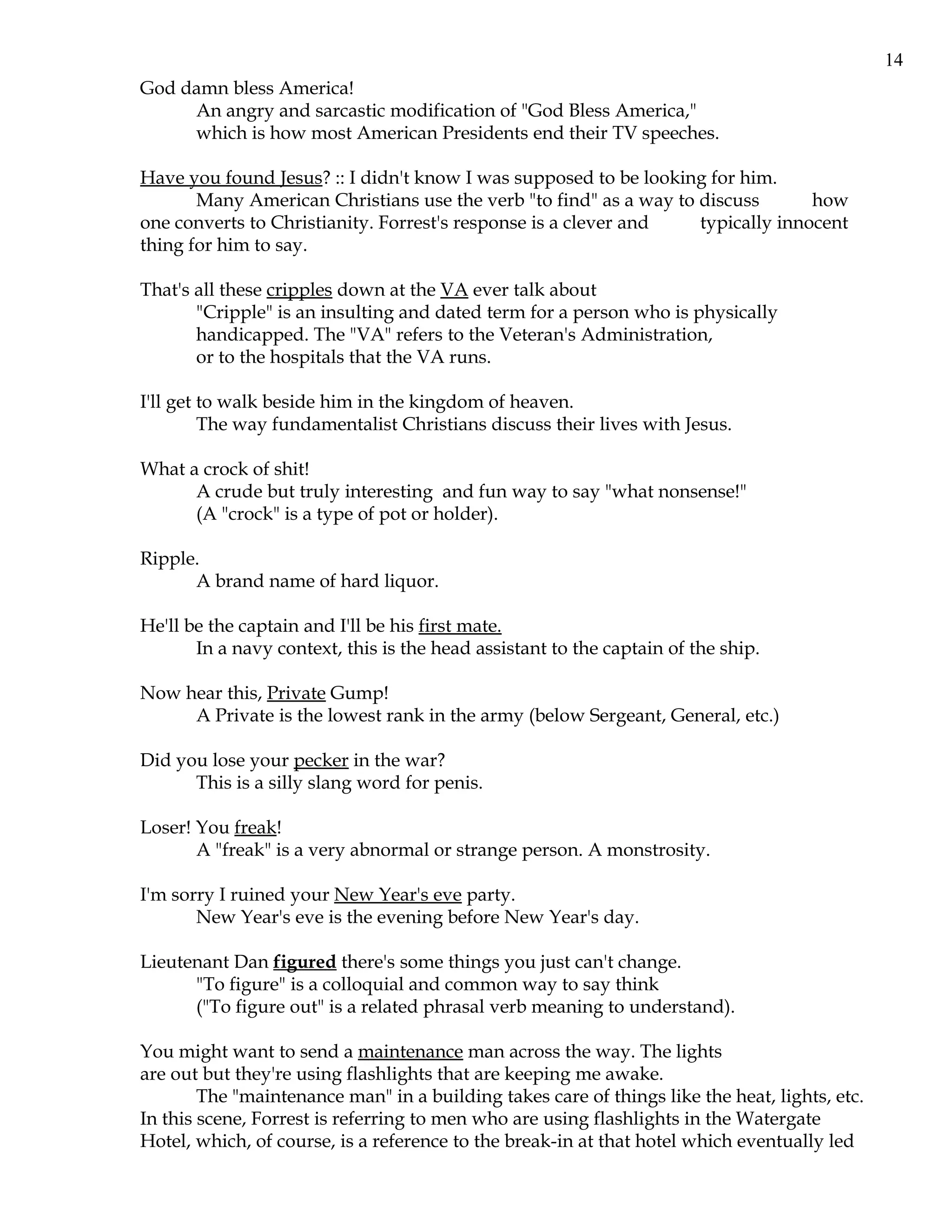 14

God damn bless America!
An angry and sarcastic modification of "God Bless America," which is how most American Presidents end their TV speeches.

Have you found Jesus? :: I didn't know I was supposed to be looking for him.
Many American Christians use the verb "to find" as a way to discuss how one converts to Christianity. Forrest's response is a clever and typically innocent thing for him to say.

That's all these cripples down at the VA ever talk about
"Cripple" is an insulting and dated term for a person who is physically handicapped. The "VA" refers to the Veteran's Administration, or to the hospitals that the VA runs.

I'll get to walk beside him in the kingdom of heaven.
The way fundamentalist Christians discuss their lives with Jesus.

What a crock of shit!
A crude but truly interesting and fun way to say "what nonsense!" (A "crock" is a type of pot or holder).

Ripple.
A brand name of hard liquor.

He'll be the captain and I'll be his first mate.
In a navy context, this is the head assistant to the captain of the ship.

Now hear this, Private Gump!
A Private is the lowest rank in the army (below Sergeant, General, etc.)

Did you lose your pecker in the war?
This is a silly slang word for penis.

Loser! You freak!
A "freak" is a very abnormal or strange person. A monstrosity.

I'm sorry I ruined your New Year's eve party.
New Year's eve is the evening before New Year's day.

Lieutenant Dan figured there's some things you just can't change.
"To figure" is a colloquial and common way to say think ("To figure out" is a related phrasal verb meaning to understand).

You might want to send a maintenance man across the way. The lights are out but they're using flashlights that are keeping me awake.
The "maintenance man" in a building takes care of things like the heat, lights, etc. In this scene, Forrest is referring to men who are using flashlights in the Watergate Hotel, which, of course, is a reference to the break-in at that hotel which eventually led